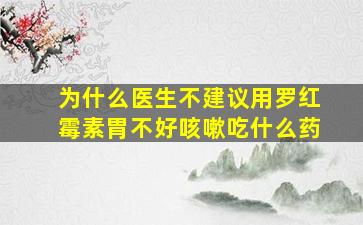 为什么医生不建议用罗红霉素胃不好咳嗽吃什么药